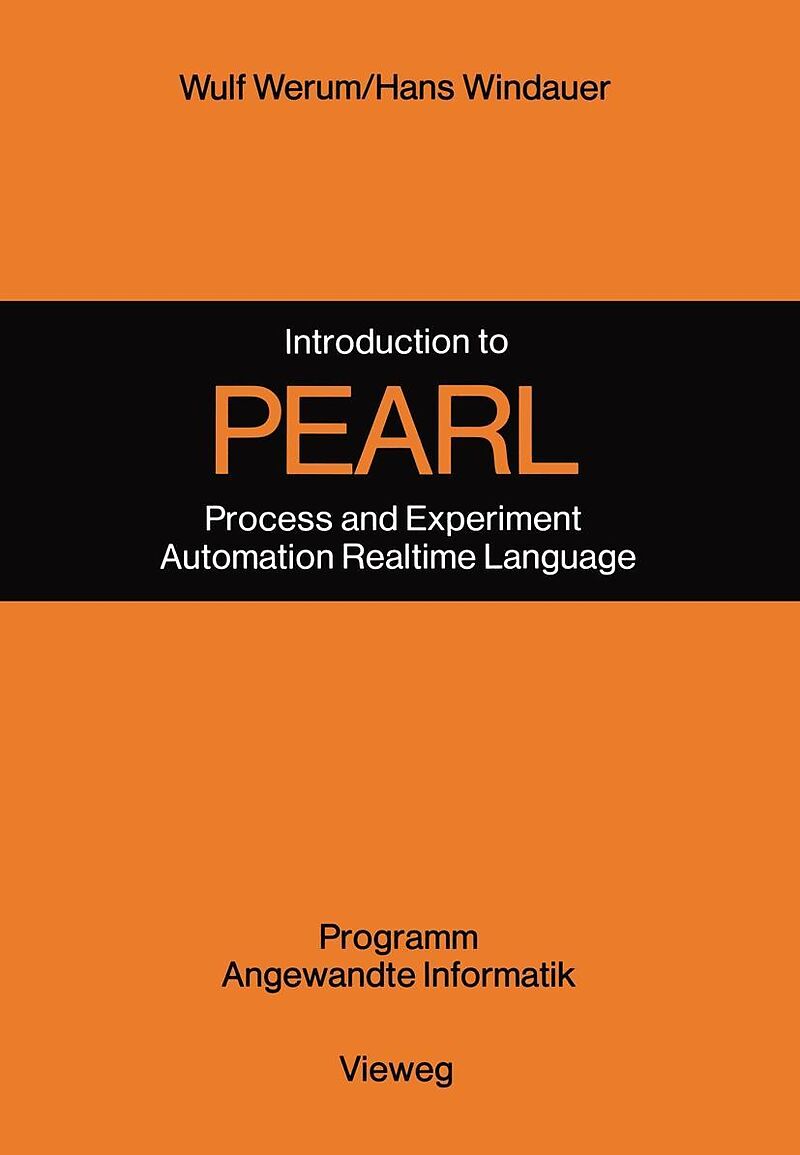 Wulf Werum/Hans Windauer

Introduction to

PEARL

Process and Experiment
Automation Realtime Language

Programm
Angewandte Informatik

Vieweg